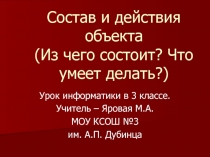 Состав и действия объекта
(Из чего состоит? Что умеет делать?)

Урок информатики в 3 классе.
Учитель – Яровая М.А.
МОУ КСОШ №3
им. А.П. Дубинца